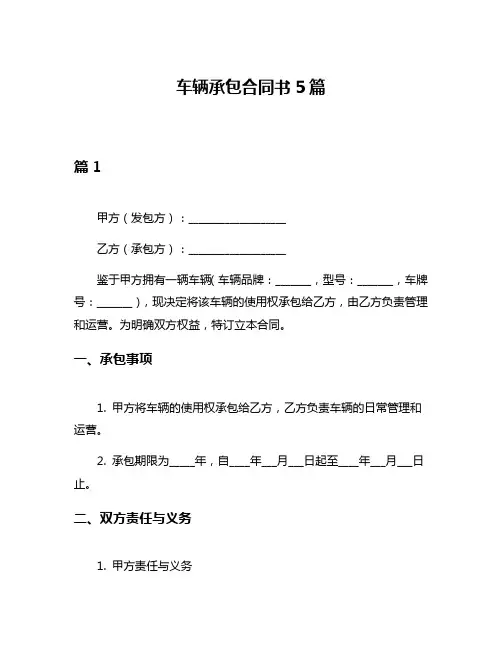 车辆承包合同书 5 篇

篇 1

甲方（发包方）：__________________

乙方（承包方）：__________________

鉴于甲方拥有一辆车辆（车辆品牌：______，型号：______，车牌号：______），现决定将该车辆的使用权承包给乙方，由乙方负责管理和运营。为明确双方权益，特订立本合同。

一、承包事项

1. 甲方将车辆的使用权承包给乙方，乙方负责车辆的日常管理和运营。

2. 承包期限为_____年，自____年___月___日起至____年___月___日止。

二、双方责任与义务

1. 甲方责任与义务